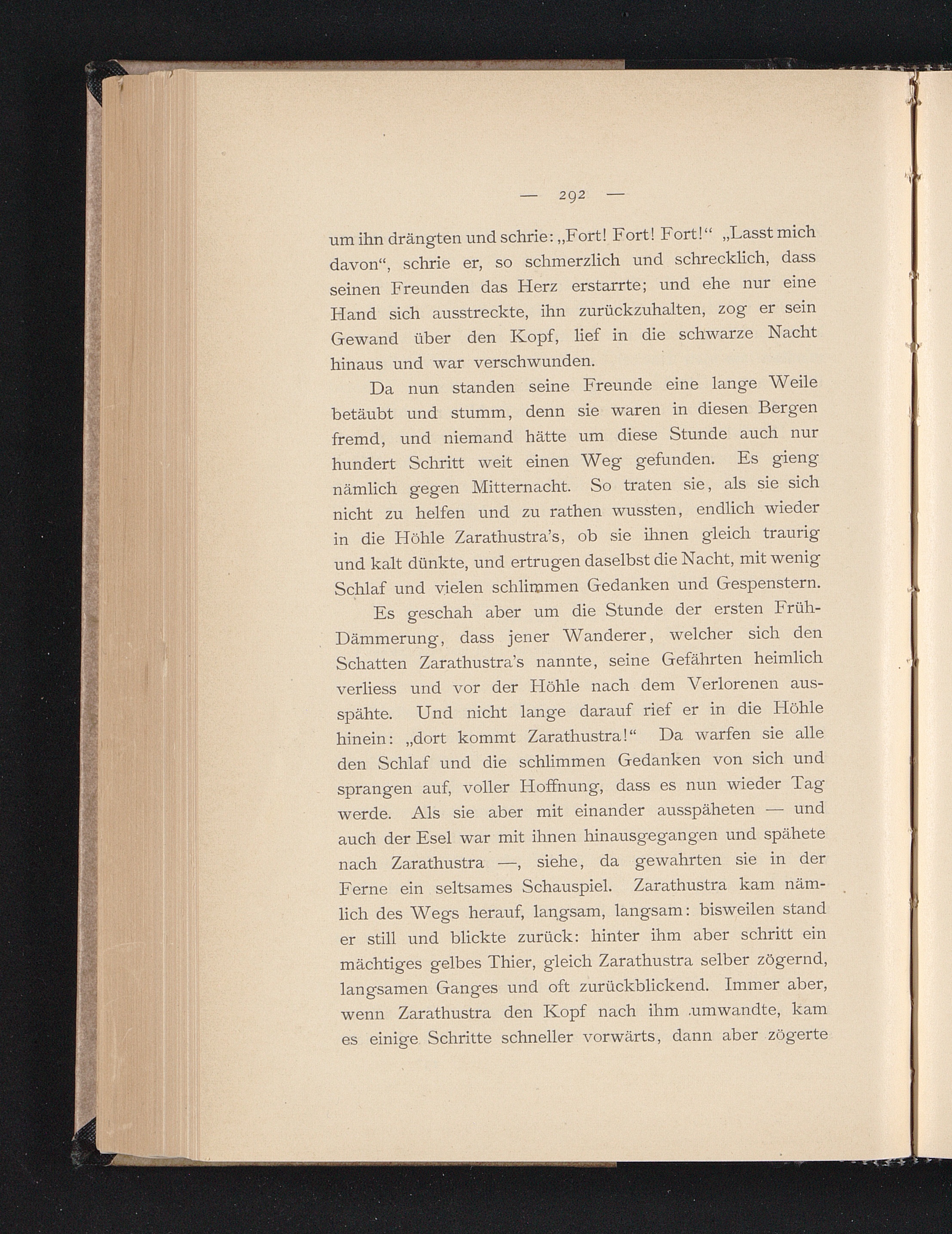 — 292 —

um ihn drängten und schrie: „Fort! Fort! Fort!“ „Lasst mich davon“, schrie er, so schmerzlich und schrecklich, dass seinen Freunden das Herz erstarrte; und ehe nur eine Hand sich ausstreckte, ihn zurückzuhalten, zog er sein Gewand über den Kopf, lief in die schwarze Nacht hinaus und war verschwunden.

Da nun standen seine Freunde eine lange Weile betäubt und stumm, denn sie waren in diesen Bergen fremd, und niemand hätte um diese Stunde auch nur hundert Schritt weit einen Weg gefunden. Es gieng nämlich gegen Mitternacht. So traten sie, als sie sich nicht zu helfen und zu rathen wussten, endlich wieder in die Höhle Zarathustra's, ob sie ihnen gleich traurig und kalt dünkte, und ertrugen daselbst die Nacht, mit wenig Schlaf und vielen schlimmen Gedanken und Gespenstern.

Es geschah aber um die Stunde der ersten Früh-Dämmerung, dass jener Wanderer, welcher sich den Schatten Zarathustra's nannte, seine Gefährten heimlich verliess und vor der Höhle nach dem Verlorenen ausspähte. Und nicht lange darauf rief er in die Höhle hinein: „dort kommt Zarathustra!“ Da warfen sie alle den Schlaf und die schlimmen Gedanken von sich und sprangen auf, voller Hoffnung, dass es nun wieder Tag werde. Als sie aber mit einander ausspäheten — und auch der Esel war mit ihnen hinausgegangen und spähete nach Zarathustra —, siehe, da gewahrten sie in der Ferne ein seltsames Schauspiel. Zarathustra kam nämlich des Wegs herauf, langsam, langsam: bisweilen stand er still und blickte zurück: hinter ihm aber schritt ein mächtiges gelbes Thier, gleich Zarathustra selber zögernd, langsamen Ganges und oft zurückblickend. Immer aber, wenn Zarathustra den Kopf nach ihm umwandte, kam es einige Schritte schneller vorwärts, dann aber zögerte